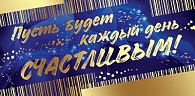 Пусть будет каждый день СЧАСТЛИВЫМ!